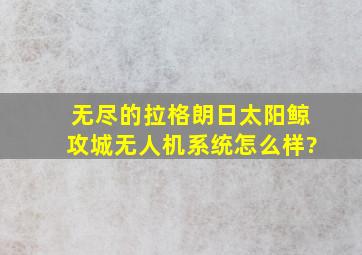 无尽的拉格朗日太阳鲸攻城无人机系统怎么样?